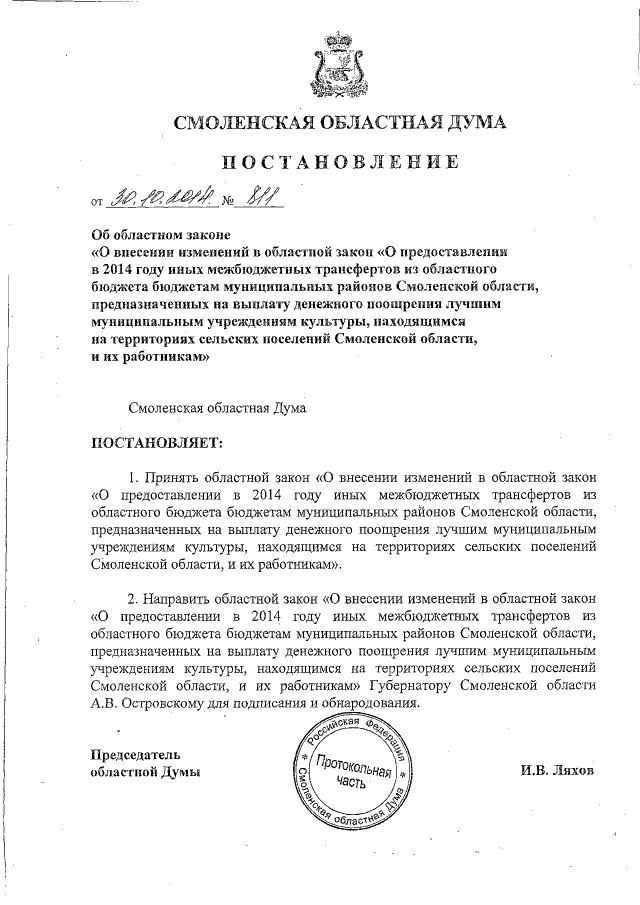 СМОЛЕНСКАЯ ОБЛАСТНАЯ ДУМА

ПОСТАНОВЛЕНИЕ

от 30.10.2014 № 811

Об областном законе
«О внесении изменений в областной закон «О предоставлении в 2014 году иных межбюджетных трансфертов из областного бюджета бюджетам муниципальных районов Смоленской области, предназначенных на выплату денежного поощрения лучшим муниципальным учреждениям культуры, находящимся на территориях сельских поселений Смоленской области, и их работникам»

Смоленская областная Дума

ПОСТАНОВЛЯЕТ:

1. Принять областной закон «О внесении изменений в областной закон «О предоставлении в 2014 году иных межбюджетных трансфертов из областного бюджета бюджетам муниципальных районов Смоленской области, предназначенных на выплату денежного поощрения лучшим муниципальным учреждениям культуры, находящимся на территориях сельских поселений Смоленской области, и их работникам».

2. Направить областной закон «О внесении изменений в областной закон «О предоставлении в 2014 году иных межбюджетных трансфертов из областного бюджета бюджетам муниципальных районов Смоленской области, предназначенных на выплату денежного поощрения лучшим муниципальным учреждениям культуры, находящимся на территориях сельских поселений Смоленской области, и их работникам» Губернатору Смоленской области А.В. Островскому для подписания и обнародования.

Председатель
областной Думы

Российская Федерация
Смоленская областная Дума
Протокольная часть

И.В. Ляхов